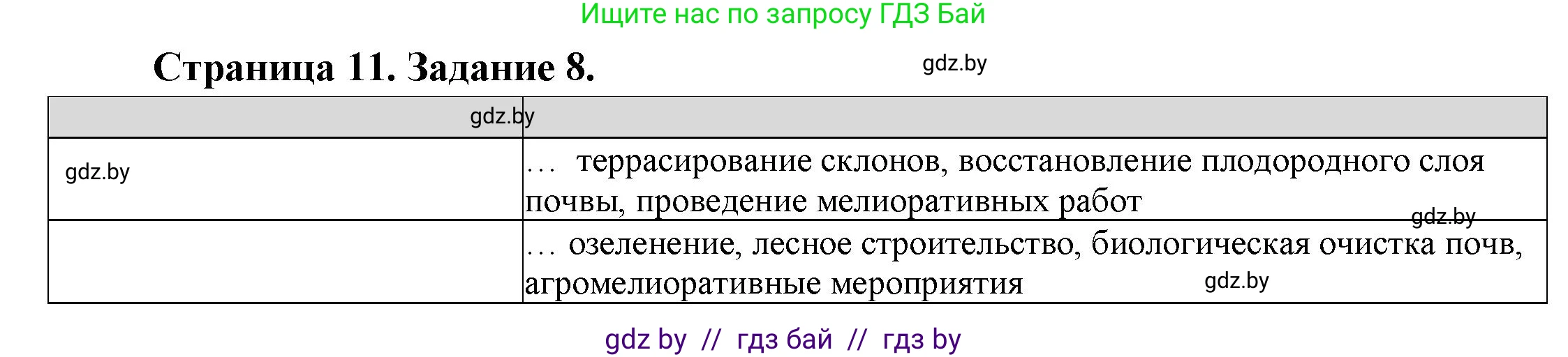 Ищите нас по запросу ГДЗ Бай

Страница 11. Задание 8.

gdz.by

| gdz.by | |
|---|---|
| gdz.by | … террасирование склонов, восстановление плодородного слоя почвы, проведение мелиоративных работ gdz.by |
| | … озеленение, лесное строительство, биологическая очистка почв, агромелиоративные мероприятия gdz.by |

gdz by // гдз бай // гдз by